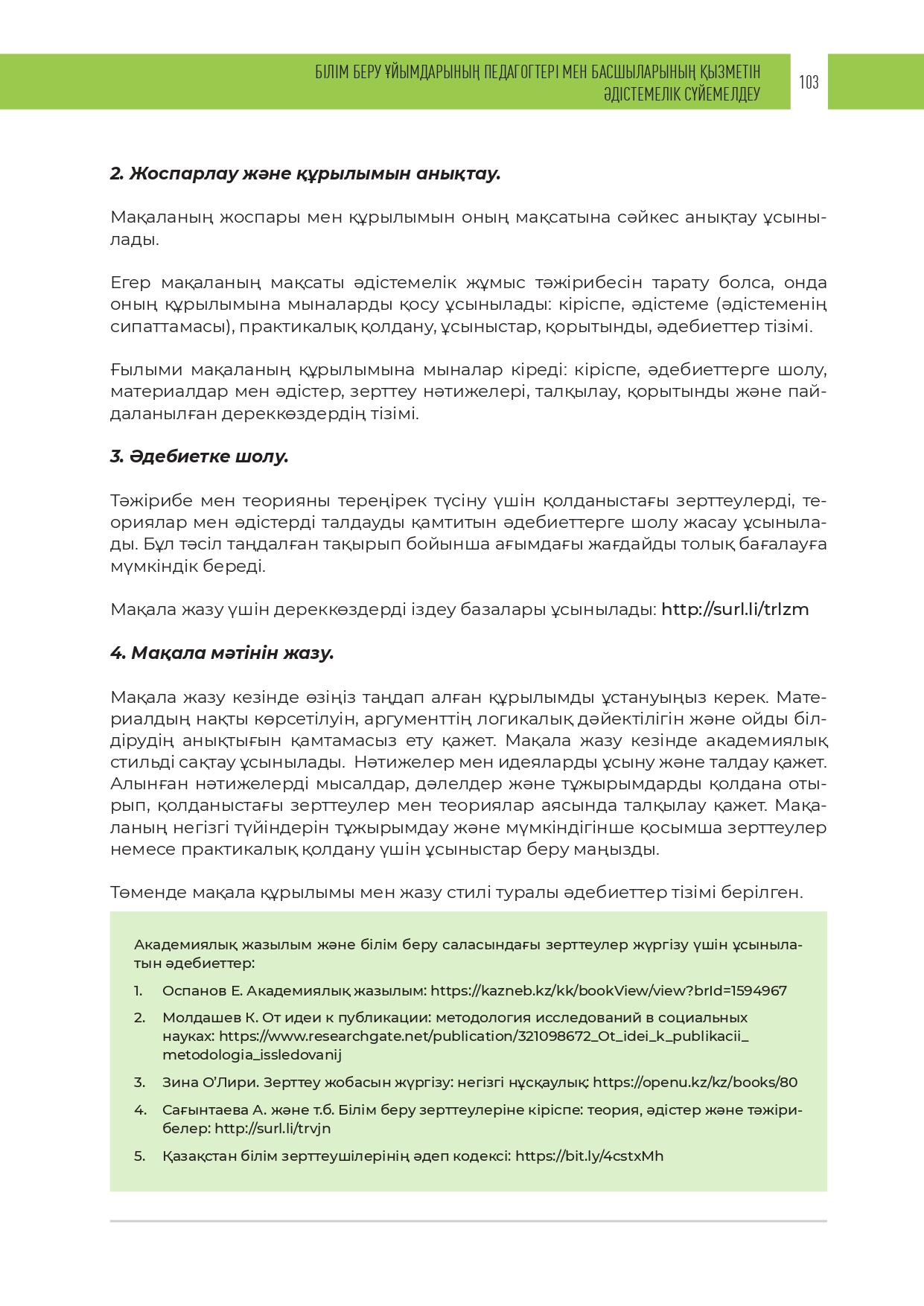 БІЛІМ БЕРУ ҰЙЫМДАРЫНЫҢ ПЕДАГОГТЕРІ МЕН БАСШЫЛАРЫНЫҢ ҚЫЗМЕТІН ӘДІСТЕМЕЛІК СҮЙЕМЕЛДЕУ

103

2. Жоспарлау және құрылымын анықтау.

Мақаланың жоспары мен құрылымын оның мақсатына сәйкес анықтау ұсынылады.

Егер мақаланың мақсаты әдістемелік жұмыс тәжірибесін тарату болса, онда оның құрылымына мыналарды қосу ұсынылады: кіріспе, әдістеме (әдістеменің сипаттамасы), практикалық қолдану, ұсыныстар, қорытынды, әдебиеттер тізімі.

Ғылыми мақаланың құрылымына мыналар кіреді: кіріспе, әдебиеттерге шолу, материалдар мен әдістер, зерттеу нәтижелері, талқылау, қорытынды және пайдаланылған дереккөздердің тізімі.

3. Әдебиетке шолу.

Тәжірибе мен теорияны тереңірек түсіну үшін қолданыстағы зерттеулерді, теориялар мен әдістерді талдауды қамтитын әдебиеттерге шолу жасау ұсынылады. Бұл тәсіл таңдалған тақырып бойынша ағымдағы жағдайды толық бағалауға мүмкіндік береді.

Мақала жазу үшін дереккөздерді іздеу базалары ұсынылады: http://surl.li/trlzm

4. Мақала мәтінін жазу.

Мақала жазу кезінде өзіңіз таңдап алған құрылымды ұстануыңыз керек. Материалдың нақты көрсетілуін, аргументтің логикалық дәйектілігін және ойды білдірудің анықтығын қамтамасыз ету қажет. Мақала жазу кезінде академиялық стильді сақтау ұсынылады. Нәтижелер мен идеяларды ұсыну және талдау қажет. Алынған нәтижелерді мысалдар, дәлелдер және тұжырымдарды қолдана отырып, қолданыстағы зерттеулер мен теориялар аясында талқылау қажет. Мақаланың негізгі түйіндерін тұжырымдау және мүмкіндігінше қосымша зерттеулер немесе практикалық қолдану үшін ұсыныстар беру маңызды.

Төменде мақала құрылымы мен жазу стилі туралы әдебиеттер тізімі берілген.

Академиялық жазылым және білім беру саласындағы зерттеулер жүргізу үшін ұсынылатын әдебиеттер:

1. Оспанов Е. Академиялық жазылым: https://kazneb.kz/kk/bookView/view?brId=1594967

2. Молдашев К. От идеи к публикации: методология исследований в социальных науках: https://www.researchgate.net/publication/321098672_Ot_idei_k_publikacii_metodologia_issledovanij

3. Зина О'Лири. Зерттеу жобасын жүргізу: негізгі нұсқаулық: https://openu.kz/kz/books/80

4. Сағынтаева А. және т.б. Білім беру зерттеулеріне кіріспе: теория, әдістер және тәжірибелер: http://surl.li/trvjn

5. Қазақстан білім зерттеушілерінің әдеп кодексі: https://bit.ly/4cstxMh